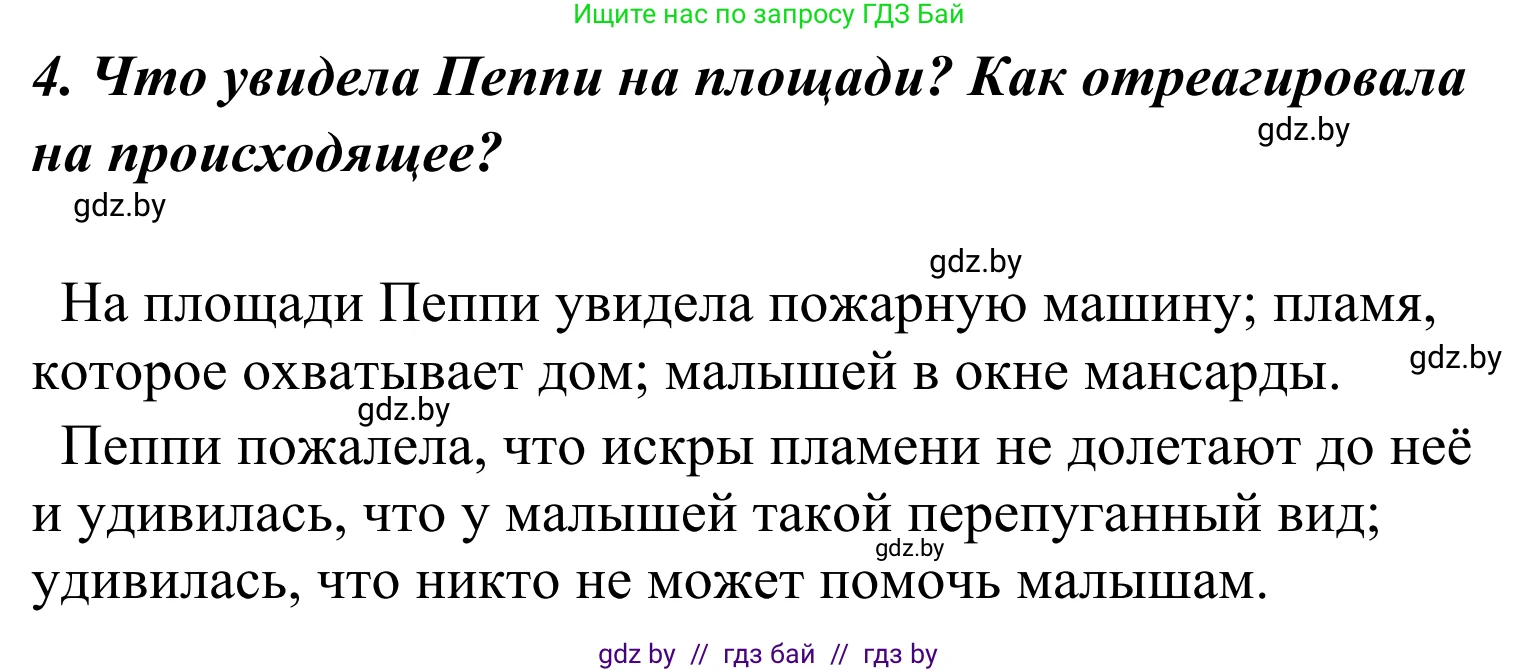 Ищите нас по запросу ГДЗ Бай

4. Что увидела Пеппи на площади? Как отреагировала на происходящее?

gdz.by

gdz.by

gdz.by

На площади Пеппи увидела пожарную машину; пламя, которое охватывает дом; малышей в окне мансарды.

gdz.by

gdz.by

Пеппи пожалела, что искры пламени не долетают до неё и удивилась, что у малышей такой перепуганный вид; удивилась, что никто не может помочь малышам.

gdz.by

gdz by // гдз бай // гдз by